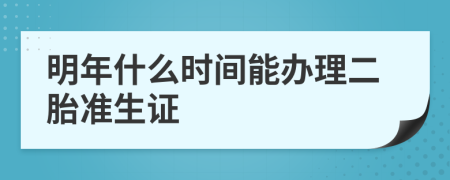 明年什么时间能办理二胎准生证